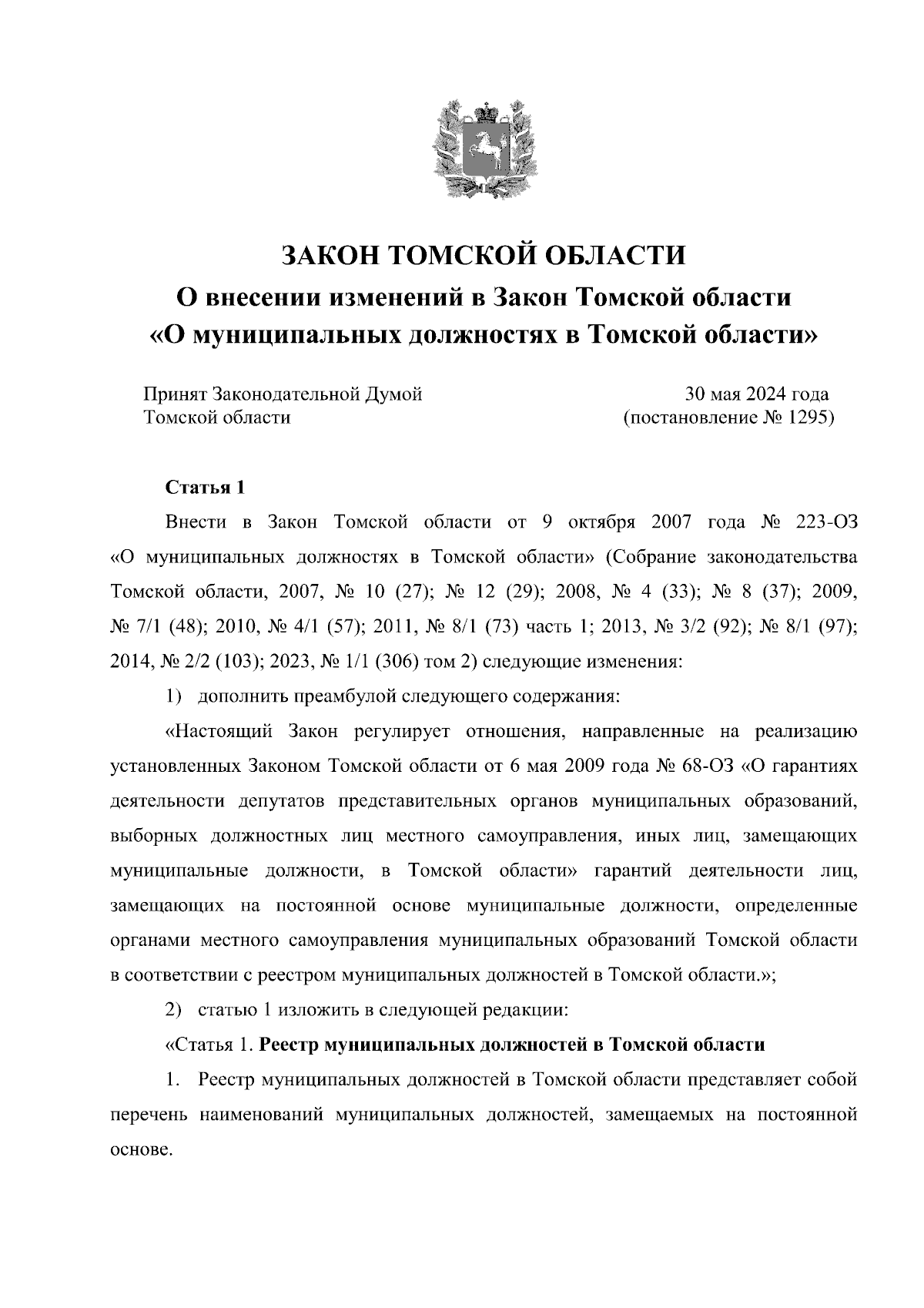 ЗАКОН ТОМСКОЙ ОБЛАСТИ
О внесении изменений в Закон Томской области «О муниципальных должностях в Томской области»

Принят Законодательной Думой Томской области

30 мая 2024 года (постановление № 1295)

Статья 1

Внести в Закон Томской области от 9 октября 2007 года № 223-ОЗ «О муниципальных должностях в Томской области» (Собрание законодательства Томской области, 2007, № 10 (27); № 12 (29); 2008, № 4 (33); № 8 (37); 2009, № 7/1 (48); 2010, № 4/1 (57); 2011, № 8/1 (73) часть 1; 2013, № 3/2 (92); № 8/1 (97); 2014, № 2/2 (103); 2023, № 1/1 (306) том 2) следующие изменения:

1) дополнить преамбулой следующего содержания:

«Настоящий Закон регулирует отношения, направленные на реализацию установленных Законом Томской области от 6 мая 2009 года № 68-ОЗ «О гарантиях деятельности депутатов представительных органов муниципальных образований, выборных должностных лиц местного самоуправления, иных лиц, замещающих муниципальные должности, в Томской области» гарантий деятельности лиц, замещающих на постоянной основе муниципальные должности, определенные органами местного самоуправления муниципальных образований Томской области в соответствии с реестром муниципальных должностей в Томской области.»;

2) статью 1 изложить в следующей редакции:

«Статья 1. Реестр муниципальных должностей в Томской области

1. Реестр муниципальных должностей в Томской области представляет собой перечень наименований муниципальных должностей, замещаемых на постоянной основе.